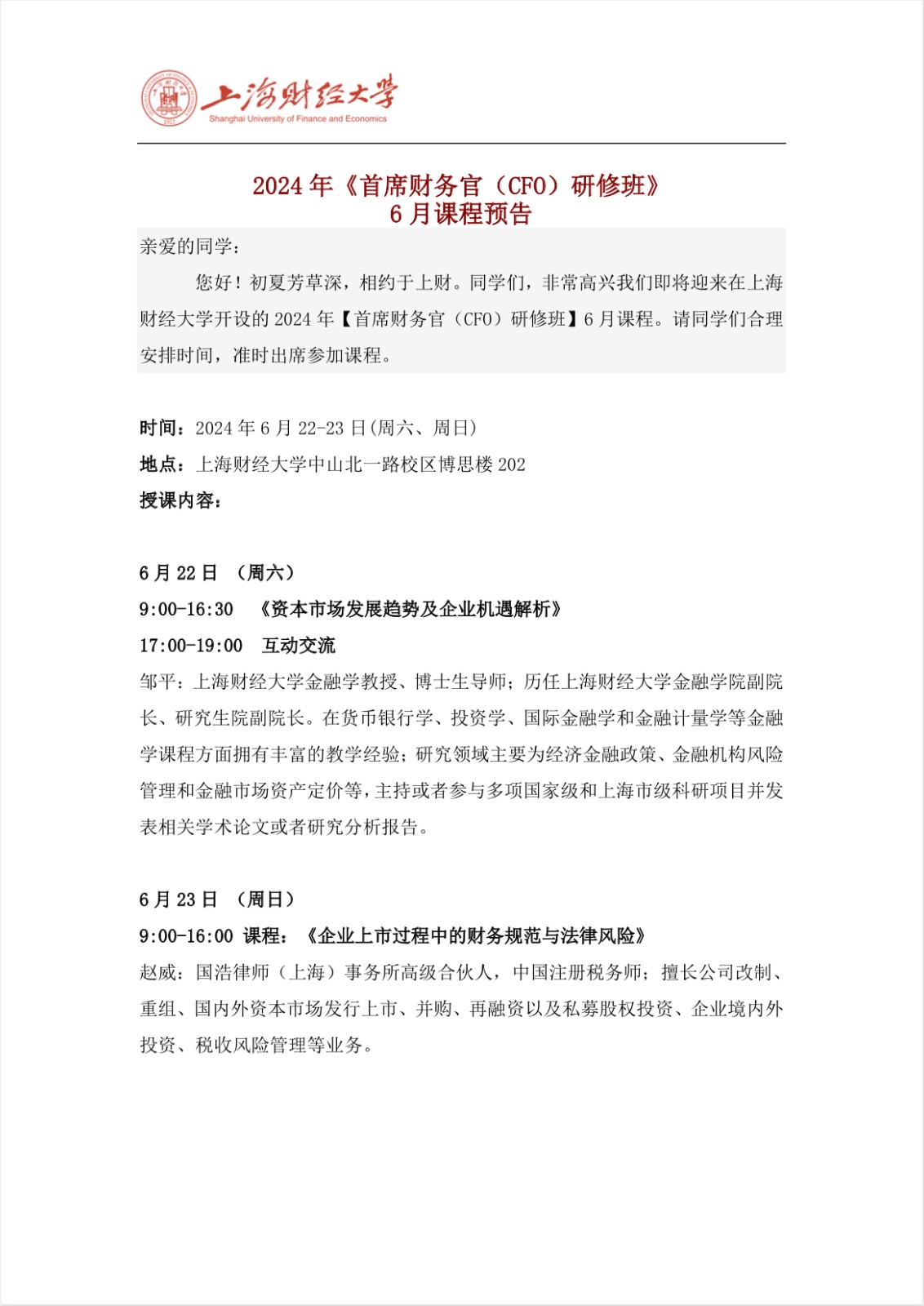 上海财经大学
Shanghai University of Finance and Economics

2024 年《首席财务官（CFO）研修班》
6 月课程预告

亲爱的同学：

您好！初夏芳草深，相约于上财。同学们，非常高兴我们即将迎来在上海财经大学开设的 2024 年【首席财务官（CFO）研修班】6 月课程。请同学们合理安排时间，准时出席参加课程。

时间：2024 年 6 月 22-23 日(周六、周日)
地点：上海财经大学中山北一路校区博思楼 202
授课内容：

6 月 22 日 （周六）
9:00-16:30 《资本市场发展趋势及企业机遇解析》
17:00-19:00 互动交流
邹平：上海财经大学金融学教授、博士生导师；历任上海财经大学金融学院副院长、研究生院副院长。在货币银行学、投资学、国际金融学和金融计量学等金融学课程方面拥有丰富的教学经验；研究领域主要为经济金融政策、金融机构风险管理和金融市场资产定价等，主持或者参与多项国家级和上海市级科研项目并发表相关学术论文或者研究分析报告。

6 月 23 日 （周日）
9:00-16:00 课程：《企业上市过程中的财务规范与法律风险》
赵威：国浩律师（上海）事务所高级合伙人，中国注册税务师；擅长公司改制、重组、国内外资本市场发行上市、并购、再融资以及私募股权投资、企业境内外投资、税收风险管理等业务。